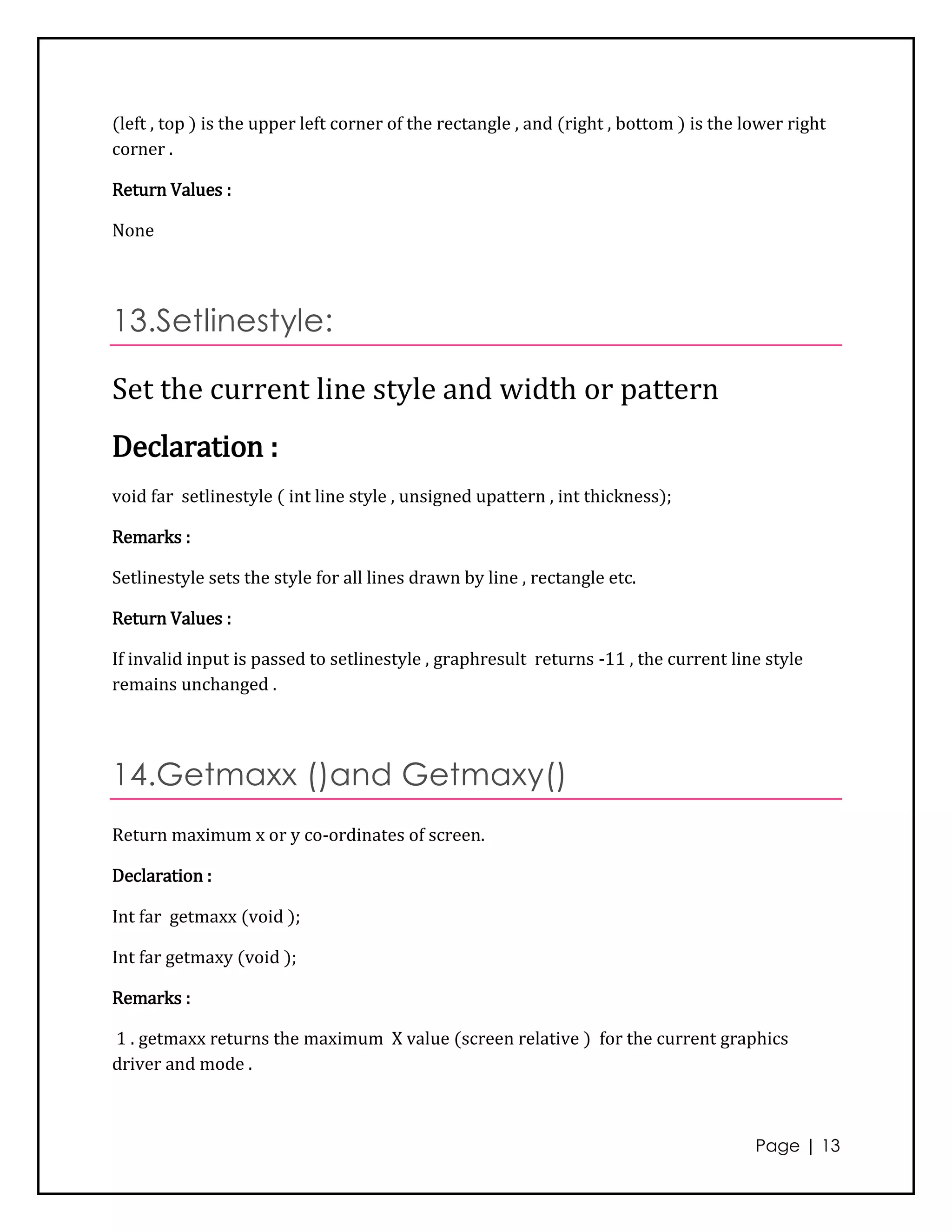 (left , top ) is the upper left corner of the rectangle , and (right , bottom ) is the lower right corner .

Return Values :

None

13.Setlinestyle:

Set the current line style and width or pattern

Declaration :

void far setlinestyle ( int line style , unsigned upattern , int thickness);

Remarks :

Setlinestyle sets the style for all lines drawn by line , rectangle etc.

Return Values :

If invalid input is passed to setlinestyle , graphresult returns -11 , the current line style remains unchanged .

14.Getmaxx ()and Getmaxy()

Return maximum x or y co-ordinates of screen.

Declaration :

Int far getmaxx (void );

Int far getmaxy (void );

Remarks :

1 . getmaxx returns the maximum X value (screen relative ) for the current graphics driver and mode .

Page | 13